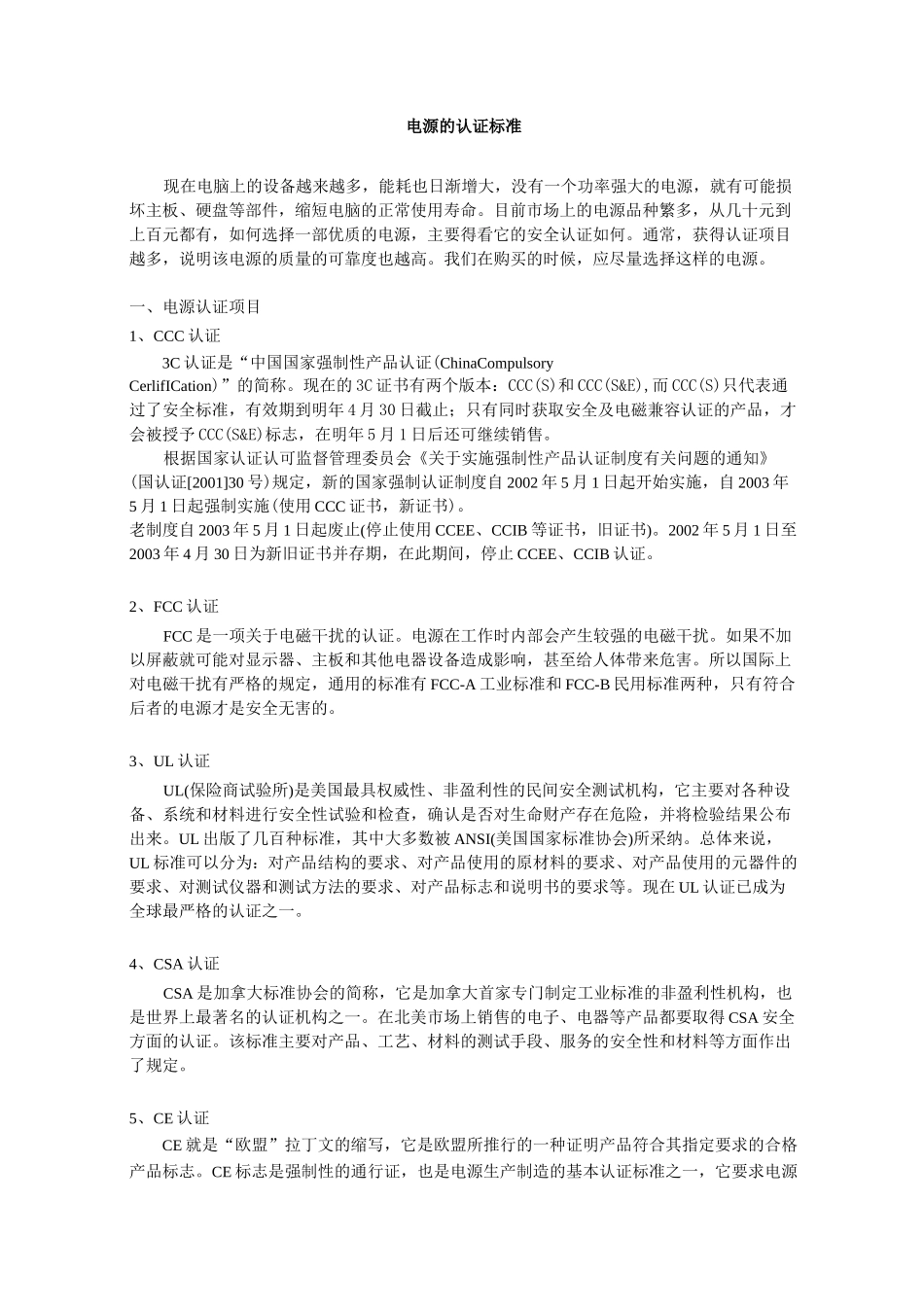 电源的认证标准

现在电脑上的设备越来越多，能耗也日渐增大，没有一个功率强大的电源，就有可能损坏主板、硬盘等部件，缩短电脑的正常使用寿命。目前市场上的电源品种繁多，从几十元到上百元都有，如何选择一部优质的电源，主要得看它的安全认证如何。通常，获得认证项目越多，说明该电源的质量的可靠度也越高。我们在购买的时候，应尽量选择这样的电源。

一、电源认证项目

1、CCC 认证

3C 认证是“中国国家强制性产品认证(ChinaCompulsory CerlifICation)”的简称。现在的 3C 证书有两个版本：CCC(S)和 CCC(S&E),而 CCC(S)只代表通过了安全标准，有效期到明年 4 月 30 日截止；只有同时获取安全及电磁兼容认证的产品，才会被授予 CCC(S&E)标志，在明年 5 月 1 日后还可继续销售。

根据国家认证认可监督管理委员会《关于实施强制性产品认证制度有关问题的通知》(国认证[2001]30 号)规定，新的国家强制认证制度自 2002 年 5 月 1 日起开始实施，自 2003 年 5 月 1 日起强制实施(使用 CCC 证书，新证书)。

老制度自 2003 年 5 月 1 日起废止(停止使用 CCEE、CCIB 等证书，旧证书)。2002 年 5 月 1 日至 2003 年 4 月 30 日为新旧证书并存期，在此期间，停止 CCEE、CCIB 认证。

2、FCC 认证

FCC 是一项关于电磁干扰的认证。电源在工作时内部会产生较强的电磁干扰。如果不加以屏蔽就可能对显示器、主板和其他电器设备造成影响，甚至给人体带来危害。所以国际上对电磁干扰有严格的规定，通用的标准有 FCC-A 工业标准和 FCC-B 民用标准两种，只有符合后者的电源才是安全无害的。

3、UL 认证

UL(保险商试验所)是美国最具权威性、非盈利性的民间安全测试机构，它主要对各种设备、系统和材料进行安全性试验和检查，确认是否对生命财产存在危险，并将检验结果公布出来。UL 出版了几百种标准，其中大多数被 ANSI(美国国家标准协会)所采纳。总体来说，UL 标准可以分为：对产品结构的要求、对产品使用的原材料的要求、对产品使用的元器件的要求、对测试仪器和测试方法的要求、对产品标志和说明书的要求等。现在 UL 认证已成为全球最严格的认证之一。

4、CSA 认证

CSA 是加拿大标准协会的简称，它是加拿大首家专门制定工业标准的非盈利性机构，也是世界上最著名的认证机构之一。在北美市场上销售的电子、电器等产品都要取得 CSA 安全方面的认证。该标准主要对产品、工艺、材料的测试手段、服务的安全性和材料等方面作出了规定。

5、CE 认证

CE 就是“欧盟”拉丁文的缩写，它是欧盟所推行的一种证明产品符合其指定要求的合格产品标志。CE 标志是强制性的通行证，也是电源生产制造的基本认证标准之一，它要求电源